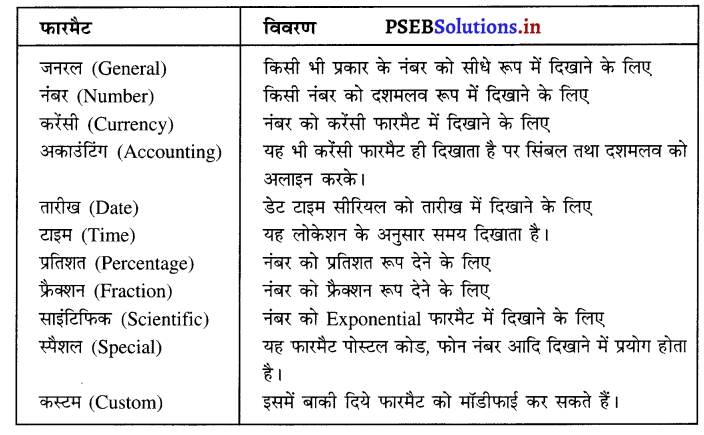 | फारमैट | विवरण PSEBSolutions.in |
|---|---|
| जनरल (General) | किसी भी प्रकार के नंबर को सीधे रूप में दिखाने के लिए |
| नंबर (Number) | किसी नंबर को दशमलव रूप में दिखाने के लिए |
| करेंसी (Currency) | नंबर को करेंसी फारमैट में दिखाने के लिए |
| अकाउंटिंग (Accounting) | यह भी करेंसी फारमैट ही दिखाता है पर सिंबल तथा दशमलव को अलाइन करके। |
| तारीख (Date) | डेट टाइम सीरियल को तारीख में दिखाने के लिए |
| टाइम (Time) | यह लोकेशन के अनुसार समय दिखाता है। |
| प्रतिशत (Percentage) | नंबर को प्रतिशत रूप देने के लिए |
| फ्रैक्शन (Fraction) | नंबर को फ्रैक्शन रूप देने के लिए |
| साइंटिफिक (Scientific) | नंबर को Exponential फारमैट में दिखाने के लिए |
| स्पैशल (Special) | यह फारमैट पोस्टल कोड, फोन नंबर आदि दिखाने में प्रयोग होता है। |
| कस्टम (Custom) | इसमें बाकी दिये फारमैट को मॉडीफाई कर सकते हैं। |